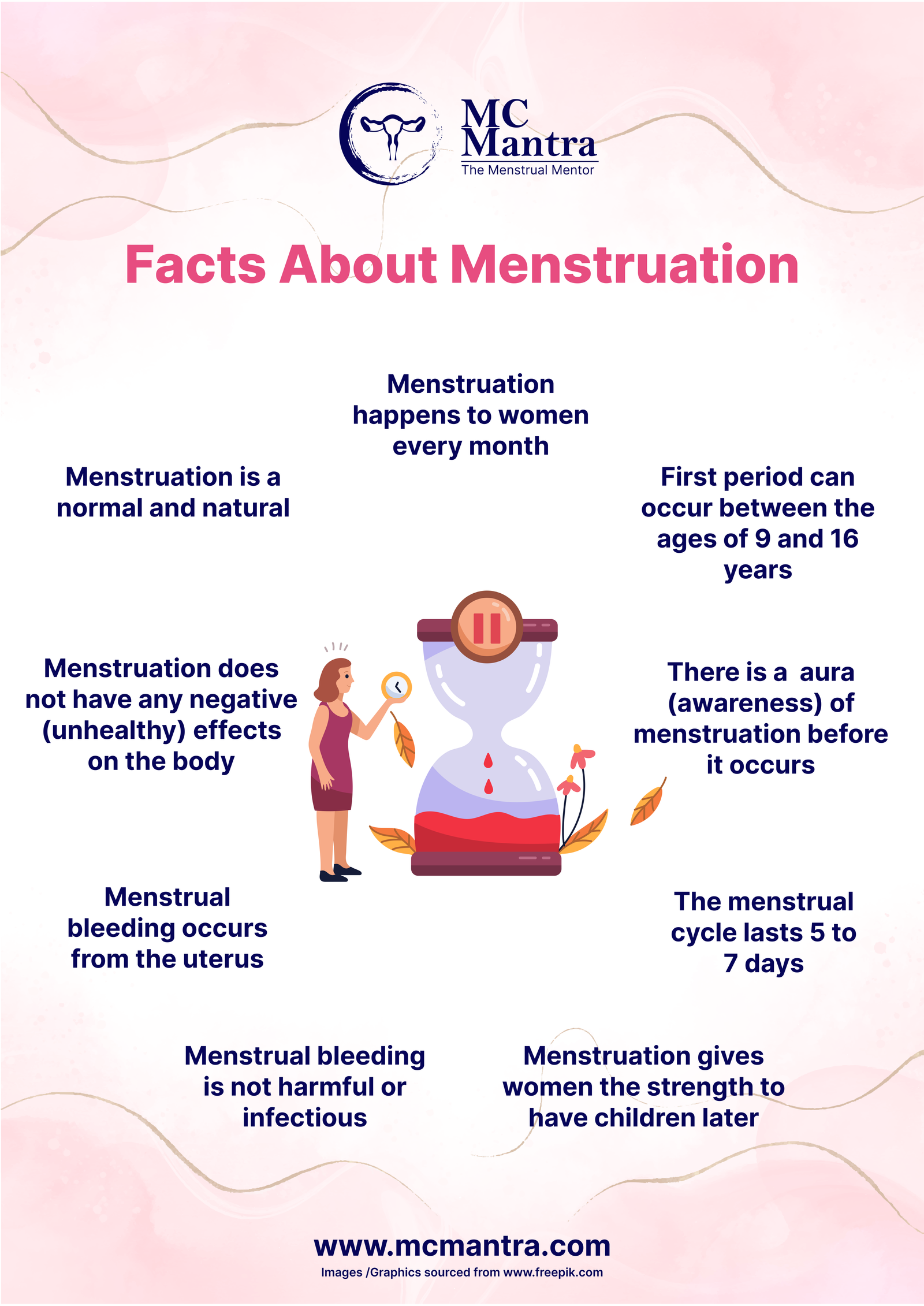 MC Mantra
The Menstrual Mentor

Facts About Menstruation

Menstruation happens to women every month

Menstruation is a normal and natural

First period can occur between the ages of 9 and 16 years

Menstruation does not have any negative (unhealthy) effects on the body

There is a  aura (awareness) of menstruation before it occurs

Menstrual bleeding occurs from the uterus

The menstrual cycle lasts 5 to 7 days

Menstrual bleeding is not harmful or infectious

Menstruation gives women the strength to have children later

www.mcmantra.com

Images /Graphics sourced from www.freepik.com